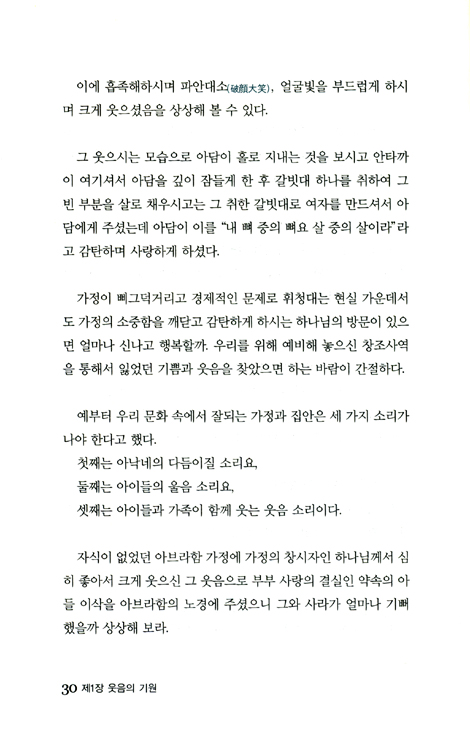 이에 흡족해하시며 파안대소(破顔大笑), 얼굴빛을 부드럽게 하시며 크게 웃으셨음을 상상해 볼 수 있다.

그 웃으시는 모습으로 아담이 홀로 지내는 것을 보시고 안타까이 여기셔서 아담을 깊이 잠들게 한 후 갈빗대 하나를 취하여 그 빈 부분을 살로 채우시고는 그 취한 갈빗대로 여자를 만드셔서 아담에게 주셨는데 아담이 이를 "내 뼈 중의 뼈요 살 중의 살이라"라고 감탄하며 사랑하게 하셨다.

가정이 삐그덕거리고 경제적인 문제로 휘청대는 현실 가운데서도 가정의 소중함을 깨닫고 감탄하게 하시는 하나님의 방문이 있으면 얼마나 신나고 행복할까. 우리를 위해 예비해 놓으신 창조사역을 통해서 잃었던 기쁨과 웃음을 찾았으면 하는 바람이 간절하다.

예부터 우리 문화 속에서 잘되는 가정과 집안은 세 가지 소리가 나야 한다고 했다.
첫째는 아낙네의 다듬이질 소리요,
둘째는 아이들의 울음 소리요,
셋째는 아이들과 가족이 함께 웃는 웃음 소리이다.

자식이 없었던 아브라함 가정에 가정의 창시자인 하나님께서 심히 좋아서 크게 웃으신 그 웃음으로 부부 사랑의 결실인 약속의 아들 이삭을 아브라함의 노경에 주셨으니 그와 사라가 얼마나 기뻐했을까 상상해 보라.

30 제1장 웃음의 기원